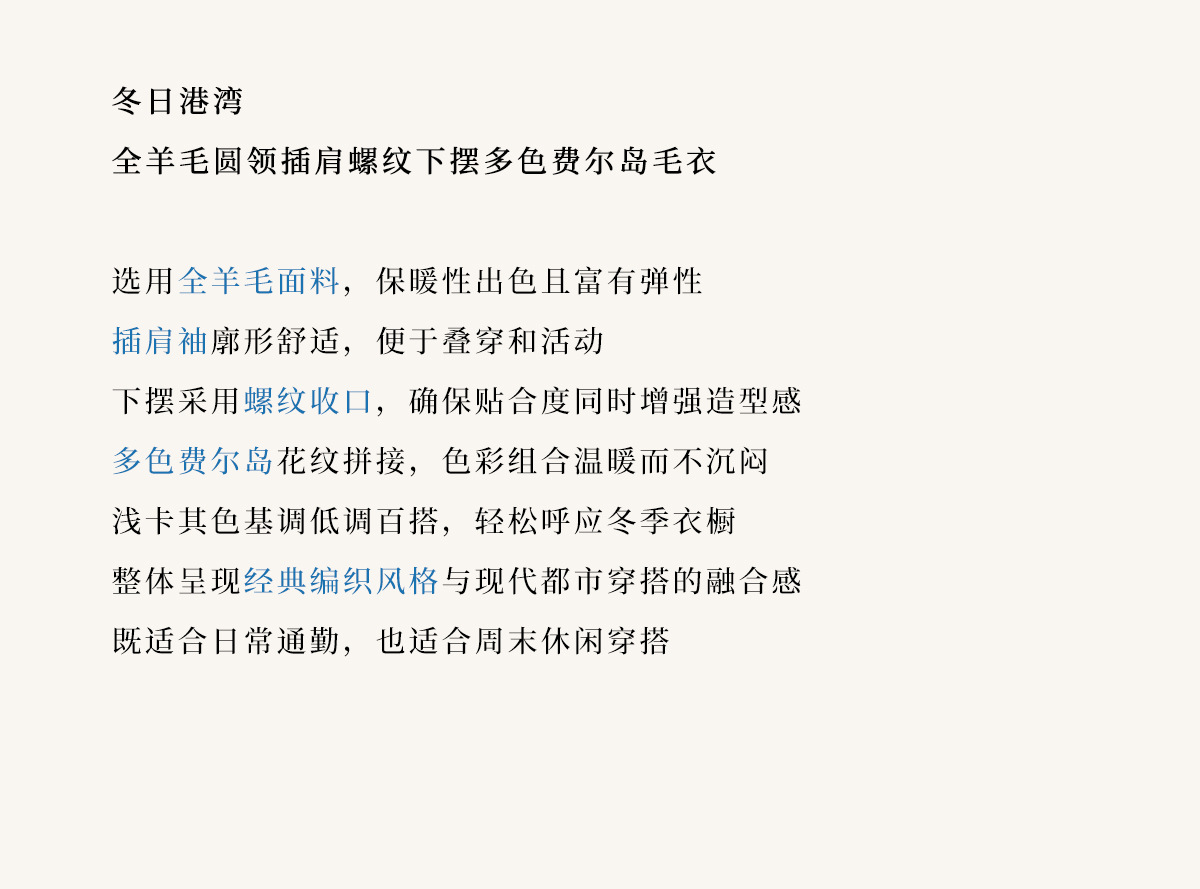 冬日港湾

全羊毛圆领插肩螺纹下摆多色费尔岛毛衣

选用全羊毛面料，保暖性出色且富有弹性

插肩袖廓形舒适，便于叠穿和活动

下摆采用螺纹收口，确保贴合度同时增强造型感

多色费尔岛花纹拼接，色彩组合温暖而不沉闷

浅卡其色基调低调百搭，轻松呼应冬季衣橱

整体呈现经典编织风格与现代都市穿搭的融合感

既适合日常通勤，也适合周末休闲穿搭